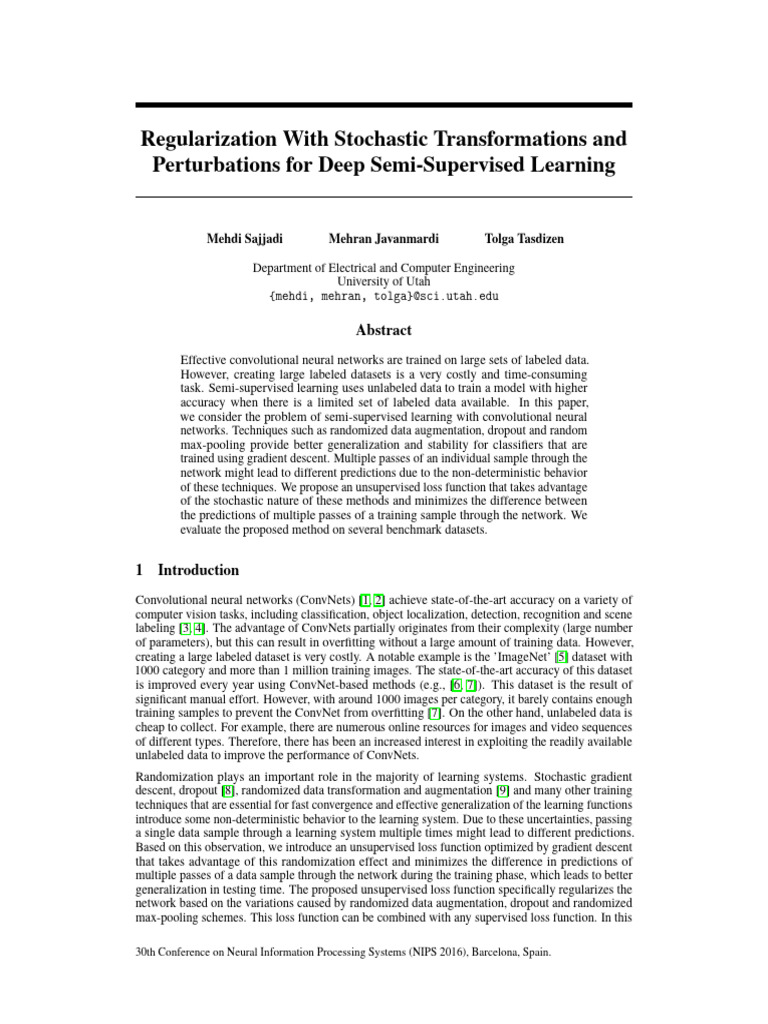 Regularization With Stochastic Transformations and Perturbations for Deep Semi-Supervised Learning

Mehdi Sajjadi Mehran Javanmardi Tolga Tasdizen

Department of Electrical and Computer Engineering
University of Utah
{mehdi, mehran, tolga}@sci.utah.edu

Abstract

Effective convolutional neural networks are trained on large sets of labeled data. However, creating large labeled datasets is a very costly and time-consuming task. Semi-supervised learning uses unlabeled data to train a model with higher accuracy when there is a limited set of labeled data available. In this paper, we consider the problem of semi-supervised learning with convolutional neural networks. Techniques such as randomized data augmentation, dropout and random max-pooling provide better generalization and stability for classifiers that are trained using gradient descent. Multiple passes of an individual sample through the network might lead to different predictions due to the non-deterministic behavior of these techniques. We propose an unsupervised loss function that takes advantage of the stochastic nature of these methods and minimizes the difference between the predictions of multiple passes of a training sample through the network. We evaluate the proposed method on several benchmark datasets.

1 Introduction

Convolutional neural networks (ConvNets) [1, 2] achieve state-of-the-art accuracy on a variety of computer vision tasks, including classification, object localization, detection, recognition and scene labeling [3, 4]. The advantage of ConvNets partially originates from their complexity (large number of parameters), but this can result in overfitting without a large amount of training data. However, creating a large labeled dataset is very costly. A notable example is the 'ImageNet' [5] dataset with 1000 category and more than 1 million training images. The state-of-the-art accuracy of this dataset is improved every year using ConvNet-based methods (e.g., [6, 7]). This dataset is the result of significant manual effort. However, with around 1000 images per category, it barely contains enough training samples to prevent the ConvNet from overfitting [7]. On the other hand, unlabeled data is cheap to collect. For example, there are numerous online resources for images and video sequences of different types. Therefore, there has been an increased interest in exploiting the readily available unlabeled data to improve the performance of ConvNets.

Randomization plays an important role in the majority of learning systems. Stochastic gradient descent, dropout [8], randomized data transformation and augmentation [9] and many other training techniques that are essential for fast convergence and effective generalization of the learning functions introduce some non-deterministic behavior to the learning system. Due to these uncertainties, passing a single data sample through a learning system multiple times might lead to different predictions. Based on this observation, we introduce an unsupervised loss function optimized by gradient descent that takes advantage of this randomization effect and minimizes the difference in predictions of multiple passes of a data sample through the network during the training phase, which leads to better generalization in testing time. The proposed unsupervised loss function specifically regularizes the network based on the variations caused by randomized data augmentation, dropout and randomized max-pooling schemes. This loss function can be combined with any supervised loss function. In this

30th Conference on Neural Information Processing Systems (NIPS 2016), Barcelona, Spain.